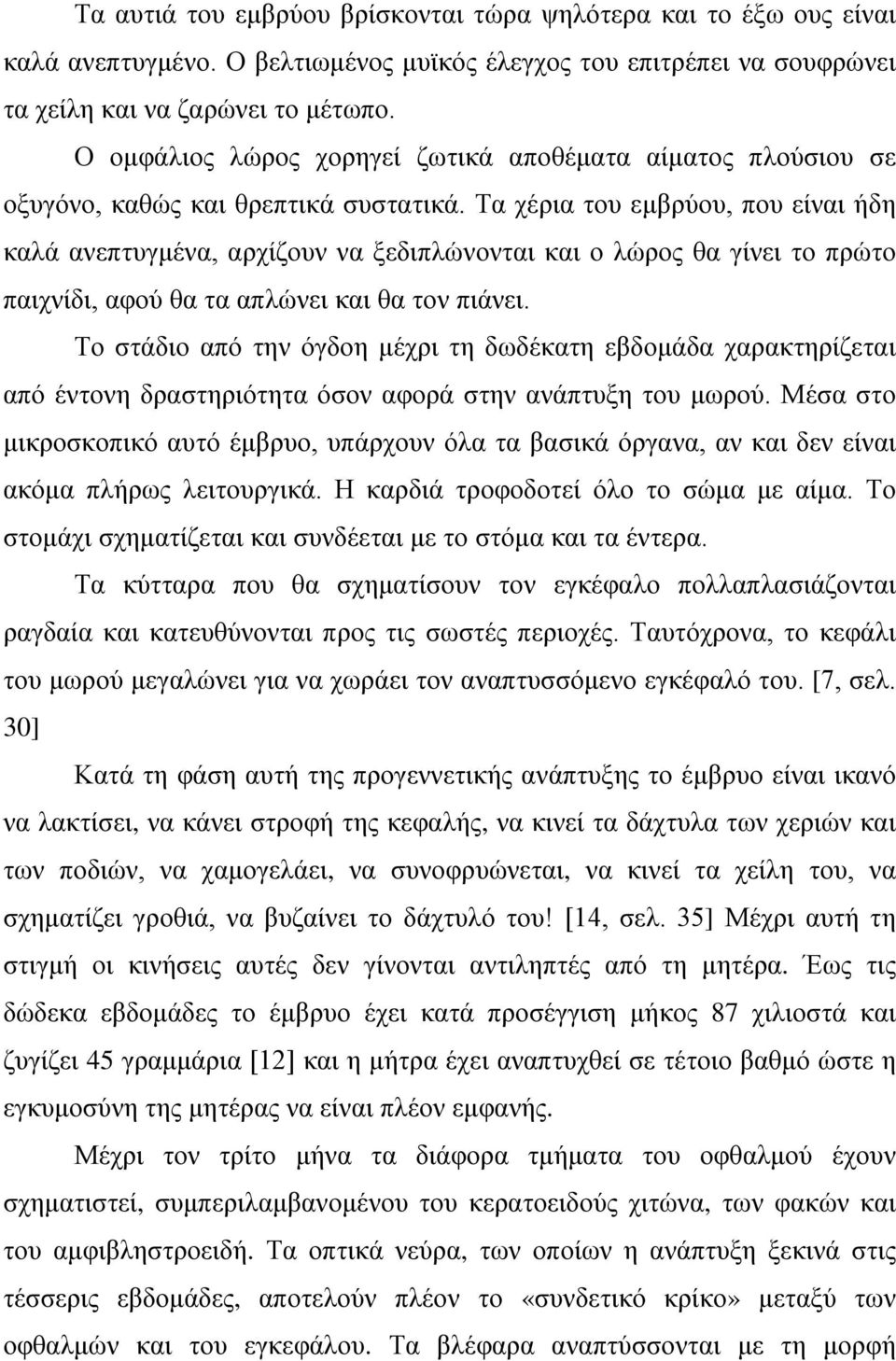 Τα αυτιά του εμβρύου βρίσκονται τώρα ψηλότερα και το έξω ους είναι καλά ανεπτυγμένο. Ο βελτιωμένος μυϊκός έλεγχος του επιτρέπει να σουφρώνει τα χείλη και να ζαρώνει το μέτωπο.

Ο ομφάλιος λώρος χορηγεί ζωτικά αποθέματα αίματος πλούσιου σε οξυγόνο, καθώς και θρεπτικά συστατικά. Τα χέρια του εμβρύου, που είναι ήδη καλά ανεπτυγμένα, αρχίζουν να ξεδιπλώνονται και ο λώρος θα γίνει το πρώτο παιχνίδι, αφού θα τα απλώνει και θα τον πιάνει.

Το στάδιο από την όγδοη μέχρι τη δωδέκατη εβδομάδα χαρακτηρίζεται από έντονη δραστηριότητα όσον αφορά στην ανάπτυξη του μωρού. Μέσα στο μικροσκοπικό αυτό έμβρυο, υπάρχουν όλα τα βασικά όργανα, αν και δεν είναι ακόμα πλήρως λειτουργικά. Η καρδιά τροφοδοτεί όλο το σώμα με αίμα. Το στομάχι σχηματίζεται και συνδέεται με το στόμα και τα έντερα.

Τα κύτταρα που θα σχηματίσουν τον εγκέφαλο πολλαπλασιάζονται ραγδαία και κατευθύνονται προς τις σωστές περιοχές. Ταυτόχρονα, το κεφάλι του μωρού μεγαλώνει για να χωράει τον αναπτυσσόμενο εγκέφαλό του. [7, σελ. 30]

Κατά τη φάση αυτή της προγεννετικής ανάπτυξης το έμβρυο είναι ικανό να λακτίσει, να κάνει στροφή της κεφαλής, να κινεί τα δάχτυλα των χεριών και των ποδιών, να χαμογελάει, να συνοφρυώνεται, να κινεί τα χείλη του, να σχηματίζει γροθιά, να βυζαίνει το δάχτυλό του! [14, σελ. 35] Μέχρι αυτή τη στιγμή οι κινήσεις αυτές δεν γίνονται αντιληπτές από τη μητέρα. Έως τις δώδεκα εβδομάδες το έμβρυο έχει κατά προσέγγιση μήκος 87 χιλιοστά και ζυγίζει 45 γραμμάρια [12] και η μήτρα έχει αναπτυχθεί σε τέτοιο βαθμό ώστε η εγκυμοσύνη της μητέρας να είναι πλέον εμφανής.

Μέχρι τον τρίτο μήνα τα διάφορα τμήματα του οφθαλμού έχουν σχηματιστεί, συμπεριλαμβανομένου του κερατοειδούς χιτώνα, των φακών και του αμφιβληστροειδή. Τα οπτικά νεύρα, των οποίων η ανάπτυξη ξεκινά στις τέσσερις εβδομάδες, αποτελούν πλέον το «συνδετικό κρίκο» μεταξύ των οφθαλμών και του εγκεφάλου. Τα βλέφαρα αναπτύσσονται με τη μορφή